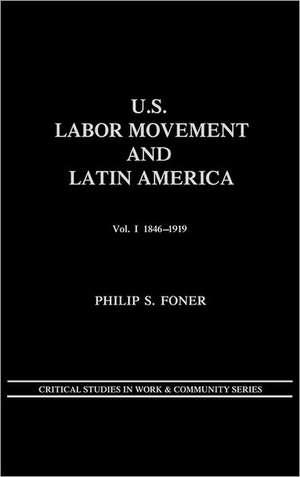 U.S.
LABOR MOVEMENT
AND
LATIN AMERICA

Vol. I 1846–1919

PHILIP S. FONER

CRITICAL STUDIES IN WORK & COMMUNITY SERIES